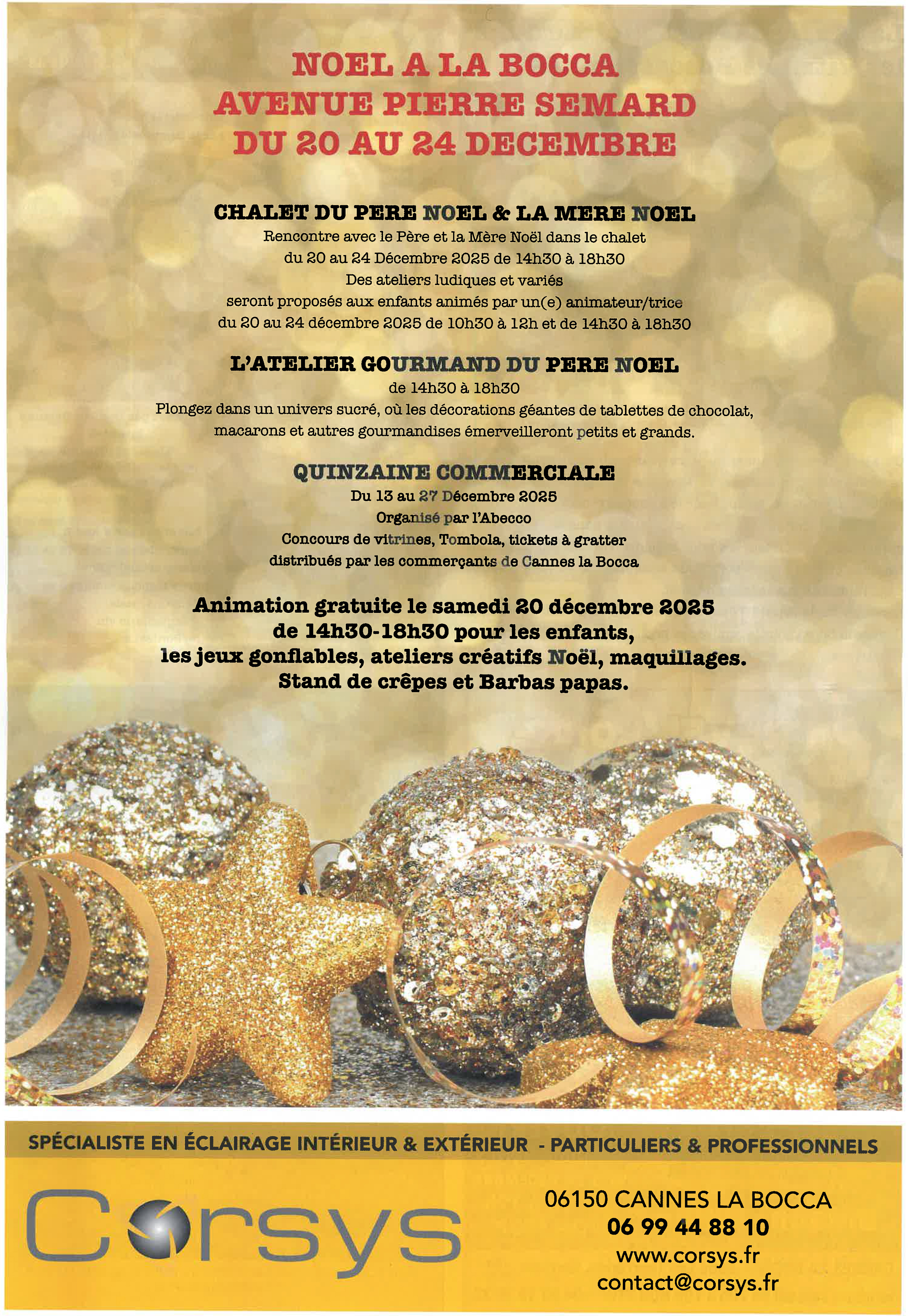 NOEL A LA BOCCA
AVENUE PIERRE SEMARD
DU 20 AU 24 DECEMBRE

CHALET DU PERE NOEL & LA MERE NOEL
Rencontre avec le Père et la Mère Noël dans le chalet
du 20 au 24 Décembre 2025 de 14h30 à 18h30
Des ateliers ludiques et variés
seront proposés aux enfants animés par un(e) animateur/trice
du 20 au 24 décembre 2025 de 10h30 à 12h et de 14h30 à 18h30

L'ATELIER GOURMAND DU PERE NOEL
de 14h30 à 18h30
Plongez dans un univers sucré, où les décorations géantes de tablettes de chocolat, macarons et autres gourmandises émerveilleront petits et grands.

QUINZAINE COMMERCIALE
Du 13 au 27 Décembre 2025
Organisé par l'Abecco
Concours de vitrines, Tombola, tickets à gratter
distribués par les commerçants de Cannes la Bocca

Animation gratuite le samedi 20 décembre 2025
de 14h30-18h30 pour les enfants,
les jeux gonflables, ateliers créatifs Noël, maquillages.
Stand de crêpes et Barbas papas.

SPÉCIALISTE EN ÉCLAIRAGE INTÉRIEUR & EXTÉRIEUR - PARTICULIERS & PROFESSIONNELS

Corsys

06150 CANNES LA BOCCA
06 99 44 88 10
www.corsys.fr
contact@corsys.fr